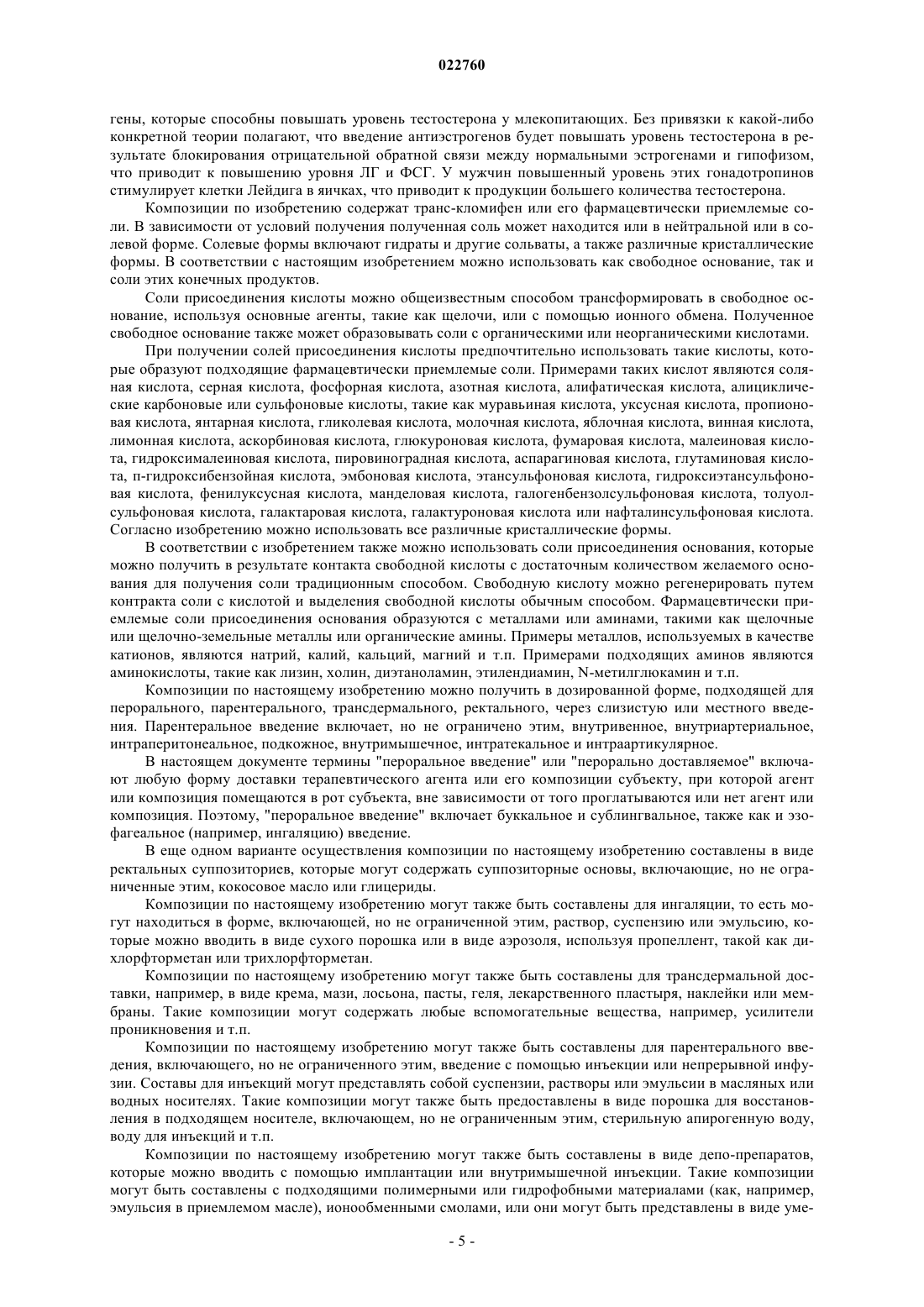 022760

гены, которые способны повышать уровень тестостерона у млекопитающих. Без привязки к какой-либо конкретной теории полагают, что введение антиэстрогенов будет повышать уровень тестостерона в результате блокирования отрицательной обратной связи между нормальными эстрогенами и гипофизом, что приводит к повышению уровня ЛГ и ФСГ. У мужчин повышенный уровень этих гонадотропинов стимулирует клетки Лейдига в яичках, что приводит к продукции большего количества тестостерона.

Композиции по изобретению содержат транс-кломифен или его фармацевтически приемлемые соли. В зависимости от условий получения полученная соль может находится или в нейтральной или в солевой форме. Солевые формы включают гидраты и другие сольваты, а также различные кристаллические формы. В соответствии с настоящим изобретением можно использовать как свободное основание, так и соли этих конечных продуктов.

Соли присоединения кислоты можно общеизвестным способом трансформировать в свободное основание, используя основные агенты, такие как щелочи, или с помощью ионного обмена. Полученное свободное основание также может образовывать соли с органическими или неорганическими кислотами.

При получении солей присоединения кислоты предпочтительно использовать такие кислоты, которые образуют подходящие фармацевтически приемлемые соли. Примерами таких кислот являются соляная кислота, серная кислота, фосфорная кислота, азотная кислота, алифатическая кислота, алициклические карбоновые или сульфоновые кислоты, такие как муравьиная кислота, уксусная кислота, пропионовая кислота, янтарная кислота, гликолевая кислота, молочная кислота, яблочная кислота, винная кислота, лимонная кислота, аскорбиновая кислота, глюкуроновая кислота, фумаровая кислота, малеиновая кислота, гидроксималеиновая кислота, пировиноградная кислота, аспарагиновая кислота, глутаминовая кислота, п-гидроксибензойная кислота, эмбоновая кислота, этансульфоновая кислота, гидроксиэтансульфоновая кислота, фенилуксусная кислота, манделовая кислота, галогенбензолсульфоновая кислота, толуолсульфоновая кислота, галактаровая кислота, галактуроновая кислота или нафталинсульфоновая кислота. Согласно изобретению можно использовать все различные кристаллические формы.

В соответствии с изобретением также можно использовать соли присоединения основания, которые можно получить в результате контакта свободной кислоты с достаточным количеством желаемого основания для получения соли традиционным способом. Свободную кислоту можно регенерировать путем контракта соли с кислотой и выделения свободной кислоты обычным способом. Фармацевтически приемлемые соли присоединения основания образуются с металлами или аминами, такими как щелочные или щелочно-земельные металлы или органические амины. Примеры металлов, используемых в качестве катионов, являются натрий, калий, кальций, магний и т.п. Примерами подходящих аминов являются аминокислоты, такие как лизин, холин, диэтаноламин, этилендиамин, N-метилглюкамин и т.п.

Композиции по настоящему изобретению можно получить в дозированной форме, подходящей для перорального, парентерального, трансдермального, ректального, через слизистую или местного введения. Парентеральное введение включает, но не ограничено этим, внутривенное, внутриартериальное, интраперитонеальное, подкожное, внутримышечное, интратекальное и интраартикулярное.

В настоящем документе термины "пероральное введение" или "перорально доставляемое" включают любую форму доставки терапевтического агента или его композиции субъекту, при которой агент или композиция помещаются в рот субъекта, вне зависимости от того проглатываются или нет агент или композиция. Поэтому, "пероральное введение" включает буккальное и сублингвальное, также как и эзофагеальное (например, ингаляцию) введение.

В еще одном варианте осуществления композиции по настоящему изобретению составлены в виде ректальных суппозиториев, которые могут содержать суппозиторные основы, включающие, но не ограниченные этим, кокосовое масло или глицериды.

Композиции по настоящему изобретению могут также быть составлены для ингаляции, то есть могут находиться в форме, включающей, но не ограниченной этим, раствор, суспензию или эмульсию, которые можно вводить в виде сухого порошка или в виде аэрозоля, используя пропеллент, такой как дихлорфторметан или трихлорфторметан.

Композиции по настоящему изобретению могут также быть составлены для трансдермальной доставки, например, в виде крема, мази, лосьона, пасты, геля, лекарственного пластыря, наклейки или мембраны. Такие композиции могут содержать любые вспомогательные вещества, например, усилители проникновения и т.п.

Композиции по настоящему изобретению могут также быть составлены для парентерального введения, включающего, но не ограниченного этим, введение с помощью инъекции или непрерывной инфузии. Составы для инъекций могут представлять собой суспензии, растворы или эмульсии в масляных или водных носителях. Такие композиции могут также быть предоставлены в виде порошка для восстановления в подходящем носителе, включающем, но не ограниченным этим, стерильную апирогенную воду, воду для инъекций и т.п.

Композиции по настоящему изобретению могут также быть составлены в виде депо-препаратов, которые можно вводить с помощью имплантации или внутримышечной инъекции. Такие композиции могут быть составлены с подходящими полимерными или гидрофобными материалами (как, например, эмульсия в приемлемом масле), ионообменными смолами, или они могут быть представлены в виде уме-

- 5 -